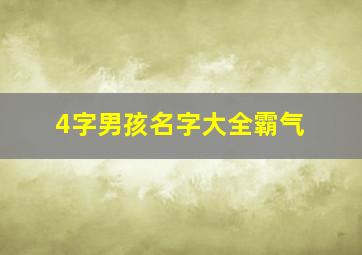 4字男孩名字大全霸气